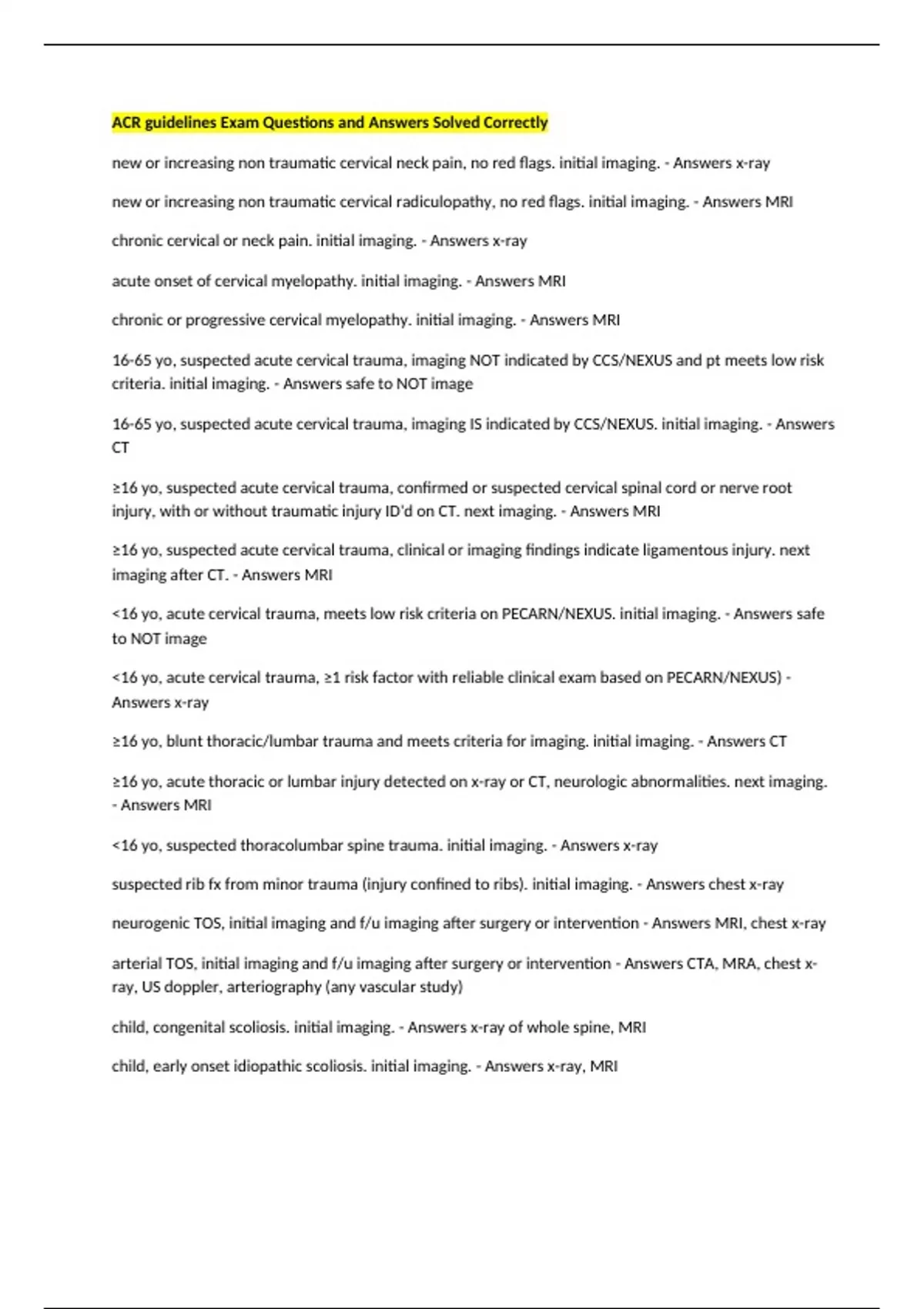 ACR guidelines Exam Questions and Answers Solved Correctly

new or increasing non traumatic cervical neck pain, no red flags. initial imaging. - Answers x-ray

new or increasing non traumatic cervical radiculopathy, no red flags. initial imaging. - Answers MRI

chronic cervical or neck pain. initial imaging. - Answers x-ray

acute onset of cervical myelopathy. initial imaging. - Answers MRI

chronic or progressive cervical myelopathy. initial imaging. - Answers MRI

16-65 yo, suspected acute cervical trauma, imaging NOT indicated by CCS/NEXUS and pt meets low risk criteria. initial imaging. - Answers safe to NOT image

16-65 yo, suspected acute cervical trauma, imaging IS indicated by CCS/NEXUS. initial imaging. - Answers CT

≥16 yo, suspected acute cervical trauma, confirmed or suspected cervical spinal cord or nerve root injury, with or without traumatic injury ID'd on CT. next imaging. - Answers MRI

≥16 yo, suspected acute cervical trauma, clinical or imaging findings indicate ligamentous injury. next imaging after CT. - Answers MRI

<16 yo, acute cervical trauma, meets low risk criteria on PECARN/NEXUS. initial imaging. - Answers safe to NOT image

<16 yo, acute cervical trauma, ≥1 risk factor with reliable clinical exam based on PECARN/NEXUS) - Answers x-ray

≥16 yo, blunt thoracic/lumbar trauma and meets criteria for imaging. initial imaging. - Answers CT

≥16 yo, acute thoracic or lumbar injury detected on x-ray or CT, neurologic abnormalities. next imaging. - Answers MRI

<16 yo, suspected thoracolumbar spine trauma. initial imaging. - Answers x-ray

suspected rib fx from minor trauma (injury confined to ribs). initial imaging. - Answers chest x-ray

neurogenic TOS, initial imaging and f/u imaging after surgery or intervention - Answers MRI, chest x-ray

arterial TOS, initial imaging and f/u imaging after surgery or intervention - Answers CTA, MRA, chest x-ray, US doppler, arteriography (any vascular study)

child, congenital scoliosis. initial imaging. - Answers x-ray of whole spine, MRI

child, early onset idiopathic scoliosis. initial imaging. - Answers x-ray, MRI